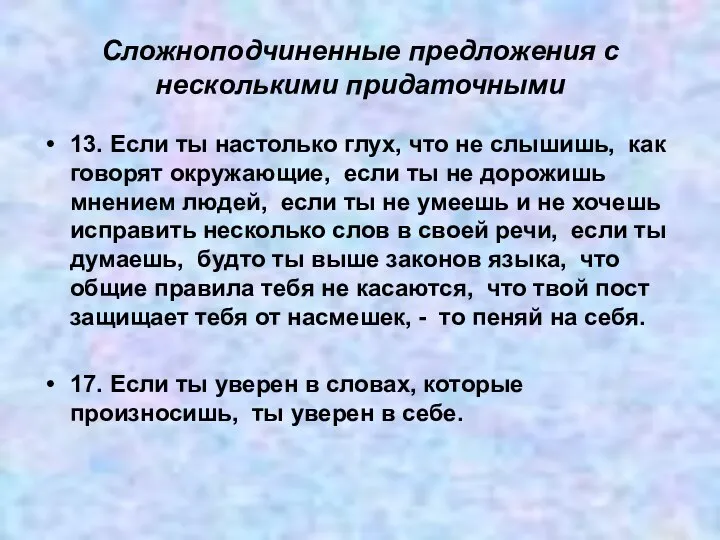 Сложноподчиненные предложения с несколькими придаточными

• 13. Если ты настолько глух, что не слышишь, как говорят окружающие, если ты не дорожишь мнением людей, если ты не умеешь и не хочешь исправить несколько слов в своей речи, если ты думаешь, будто ты выше законов языка, что общие правила тебя не касаются, что твой пост защищает тебя от насмешек, - то пеняй на себя.

• 17. Если ты уверен в словах, которые произносишь, ты уверен в себе.